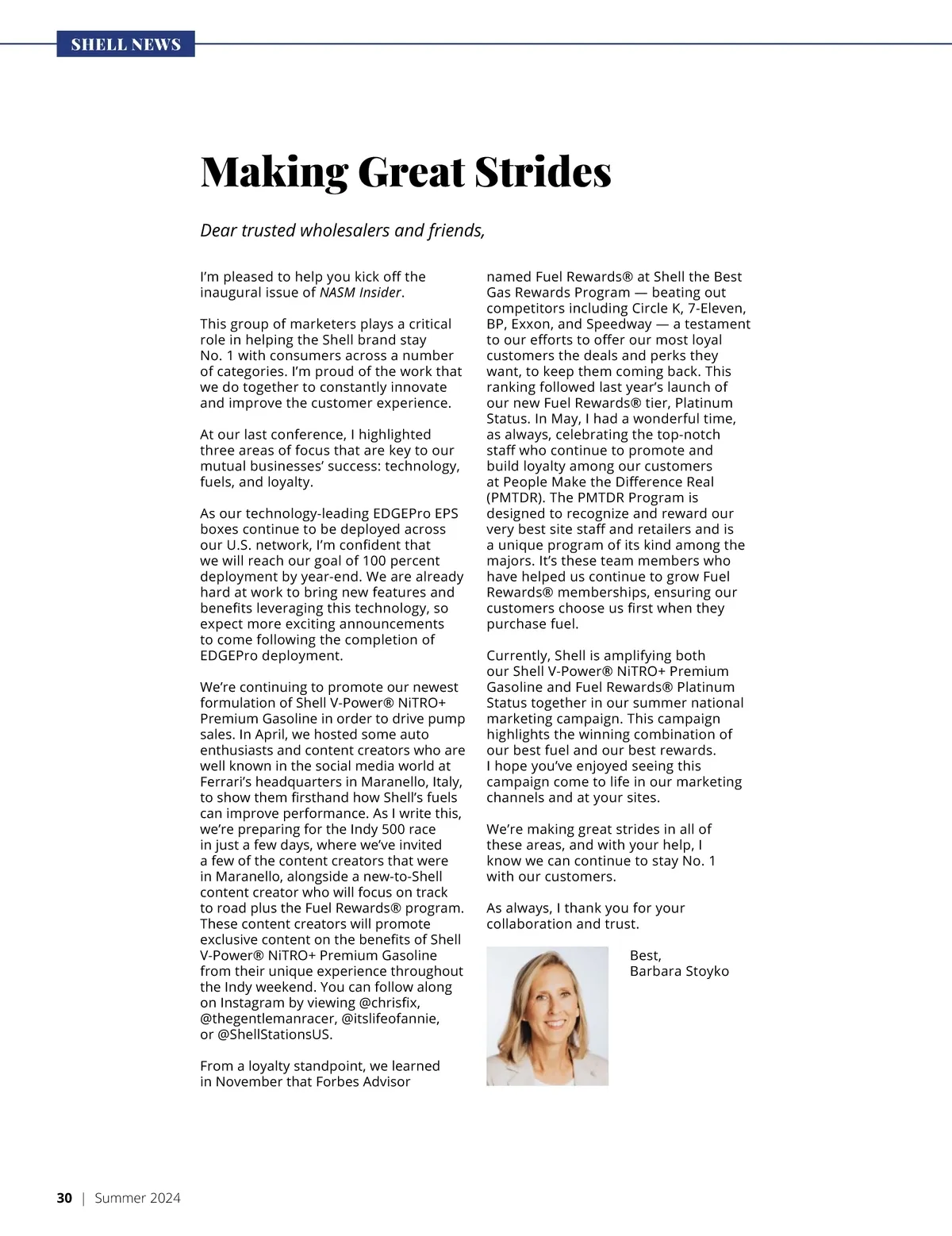 SHELL NEWS

Making Great Strides

Dear trusted wholesalers and friends,

I'm pleased to help you kick off the inaugural issue of NASM Insider.

This group of marketers plays a critical role in helping the Shell brand stay No. 1 with consumers across a number of categories. I'm proud of the work that we do together to constantly innovate and improve the customer experience.

At our last conference, I highlighted three areas of focus that are key to our mutual businesses' success: technology, fuels, and loyalty.

As our technology-leading EDGEPro EPS boxes continue to be deployed across our U.S. network, I'm confident that we will reach our goal of 100 percent deployment by year-end. We are already hard at work to bring new features and benefits leveraging this technology, so expect more exciting announcements to come following the completion of EDGEPro deployment.

We're continuing to promote our newest formulation of Shell V-Power® NiTRO+ Premium Gasoline in order to drive pump sales. In April, we hosted some auto enthusiasts and content creators who are well known in the social media world at Ferrari's headquarters in Maranello, Italy, to show them firsthand how Shell's fuels can improve performance. As I write this, we're preparing for the Indy 500 race in just a few days, where we've invited a few of the content creators that were in Maranello, alongside a new-to-Shell content creator who will focus on track to road plus the Fuel Rewards® program. These content creators will promote exclusive content on the benefits of Shell V-Power® NiTRO+ Premium Gasoline from their unique experience throughout the Indy weekend. You can follow along on Instagram by viewing @chrisfix, @thegentlemanracer, @itslifeofannie, or @ShellStationsUS.

From a loyalty standpoint, we learned in November that Forbes Advisor named Fuel Rewards® at Shell the Best Gas Rewards Program — beating out competitors including Circle K, 7-Eleven, BP, Exxon, and Speedway — a testament to our efforts to offer our most loyal customers the deals and perks they want, to keep them coming back. This ranking followed last year's launch of our new Fuel Rewards® tier, Platinum Status. In May, I had a wonderful time, as always, celebrating the top-notch staff who continue to promote and build loyalty among our customers at People Make the Difference Real (PMTDR). The PMTDR Program is designed to recognize and reward our very best site staff and retailers and is a unique program of its kind among the majors. It's these team members who have helped us continue to grow Fuel Rewards® memberships, ensuring our customers choose us first when they purchase fuel.

Currently, Shell is amplifying both our Shell V-Power® NiTRO+ Premium Gasoline and Fuel Rewards® Platinum Status together in our summer national marketing campaign. This campaign highlights the winning combination of our best fuel and our best rewards. I hope you've enjoyed seeing this campaign come to life in our marketing channels and at your sites.

We're making great strides in all of these areas, and with your help, I know we can continue to stay No. 1 with our customers.

As always, I thank you for your collaboration and trust.

Best,
Barbara Stoyko

30 | Summer 2024